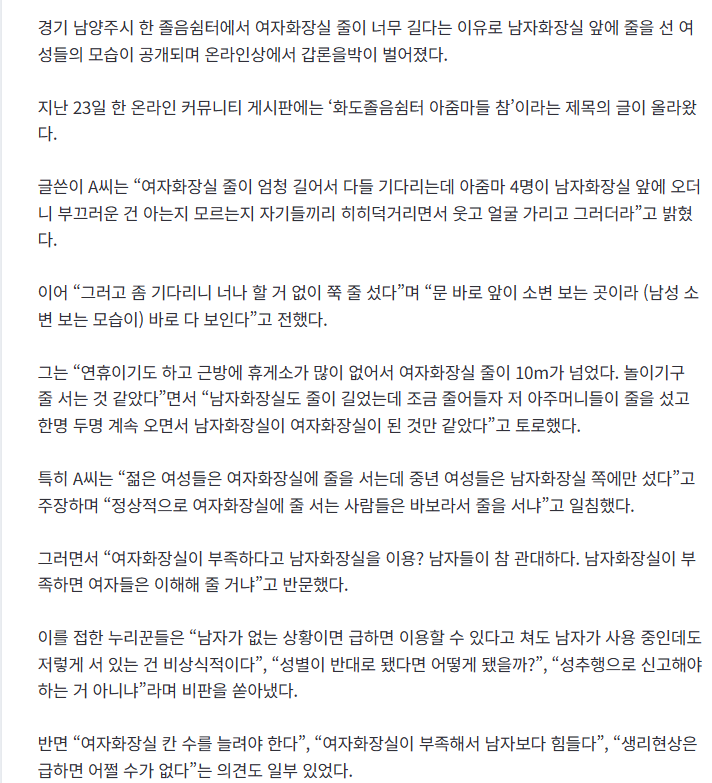 경기 남양주시 한 졸음쉼터에서 여자화장실 줄이 너무 길다는 이유로 남자화장실 앞에 줄을 선 여성들의 모습이 공개되며 온라인상에서 갑론을박이 벌어졌다.

지난 23일 한 온라인 커뮤니티 게시판에는 ‘화도졸음쉼터 아줌마들 참’이라는 제목의 글이 올라왔다.

글쓴이 A씨는 “여자화장실 줄이 엄청 길어서 다들 기다리는데 아줌마 4명이 남자화장실 앞에 오더니 부끄러운 건 아는지 모르는지 자기들끼리 히히덕거리면서 웃고 얼굴 가리고 그러더라”고 밝혔다.

이어 “그러고 좀 기다리니 너나 할 거 없이 쭉 줄 섰다”며 “문 바로 앞이 소변 보는 곳이라 (남성 소변 보는 모습이) 바로 다 보인다”고 전했다.

그는 “연휴이기도 하고 근방에 휴게소가 많이 없어서 여자화장실 줄이 10m가 넘었다. 놀이기구 줄 서는 것 같았다”면서 “남자화장실도 줄이 길었는데 조금 줄어들자 저 아주머니들이 줄을 섰고 한명 두명 계속 오면서 남자화장실이 여자화장실이 된 것만 같았다”고 토로했다.

특히 A씨는 “젊은 여성들은 여자화장실에 줄을 서는데 중년 여성들은 남자화장실 쪽에만 섰다”고 주장하며 “정상적으로 여자화장실에 줄 서는 사람들은 바보라서 줄을 서냐”고 일침했다.

그러면서 “여자화장실이 부족하다고 남자화장실을 이용? 남자들이 참 관대하다. 남자화장실이 부족하면 여자들은 이해해 줄 거냐”고 반문했다.

이를 접한 누리꾼들은 “남자가 없는 상황이면 급하면 이용할 수 있다고 쳐도 남자가 사용 중인데도 저렇게 서 있는 건 비상식적이다”, “성별이 반대로 됐다면 어떻게 됐을까?”, “성추행으로 신고해야 하는 거 아니냐”라며 비판을 쏟아냈다.

반면 “여자화장실 칸 수를 늘려야 한다”, “여자화장실이 부족해서 남자보다 힘들다”, “생리현상은 급하면 어쩔 수가 없다”는 의견도 일부 있었다.